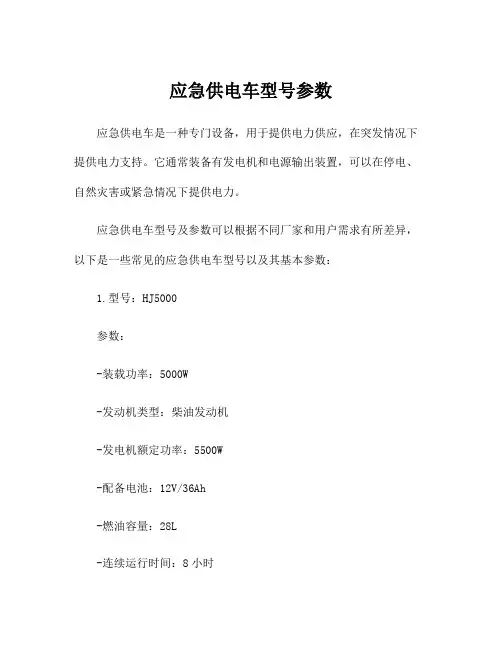 应急供电车型号参数

应急供电车是一种专门设备，用于提供电力供应，在突发情况下提供电力支持。它通常装备有发电机和电源输出装置，可以在停电、自然灾害或紧急情况下提供电力。

应急供电车型号及参数可以根据不同厂家和用户需求有所差异，以下是一些常见的应急供电车型号以及其基本参数：

1.型号：HJ5000

参数：

-装载功率：5000W

-发动机类型：柴油发动机

-发电机额定功率：5500W

-配备电池：12V/36Ah

-燃油容量：28L

-连续运行时间：8 小时